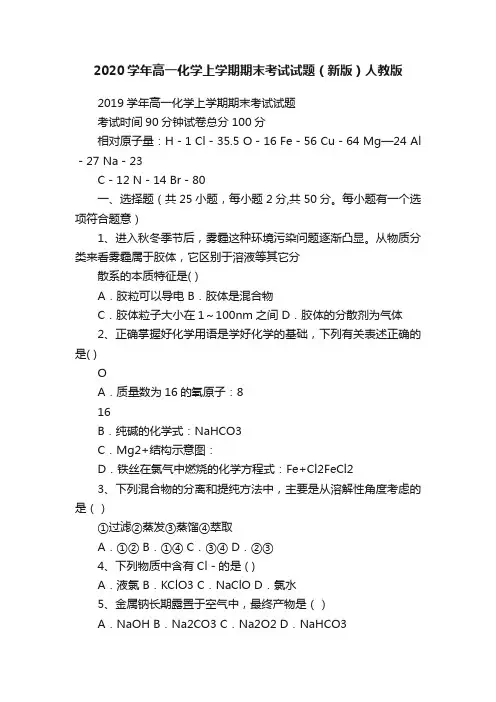 2020学年高一化学上学期期末考试试题（新版）人教版

2019学年高一化学上学期期末考试试题

考试时间90分钟试卷总分100分

相对原子量：H - 1 Cl - 35.5 O - 16 Fe - 56 Cu - 64 Mg—24 Al - 27 Na - 23

C - 12 N - 14 Br - 80

一、选择题（共25小题，每小题2分,共50分。每小题有一个选项符合题意）

1、进入秋冬季节后，雾霾这种环境污染问题逐渐凸显。从物质分类来看雾霾属于胶体，它区别于溶液等其它分

散系的本质特征是( )

A．胶粒可以导电 B．胶体是混合物

C．胶体粒子大小在1～100nm之间 D．胶体的分散剂为气体

2、正确掌握好化学用语是学好化学的基础，下列有关表述正确的是( )

O

A．质量数为16的氧原子：8

16

B．纯碱的化学式：NaHCO3

C．Mg2+结构示意图：

D．铁丝在氯气中燃烧的化学方程式：Fe+Cl2FeCl2

3、下列混合物的分离和提纯方法中，主要是从溶解性角度考虑的是（ ）

①过滤②蒸发③蒸馏④萃取

A．①② B．①④ C．③④ D．②③

4、下列物质中含有Cl - 的是 ( )

A．液氯 B．KClO3 C．NaClO D．氯水

5、金属钠长期露置于空气中，最终产物是（ ）

A．NaOH B．Na2CO3 C．Na2O2 D．NaHCO3